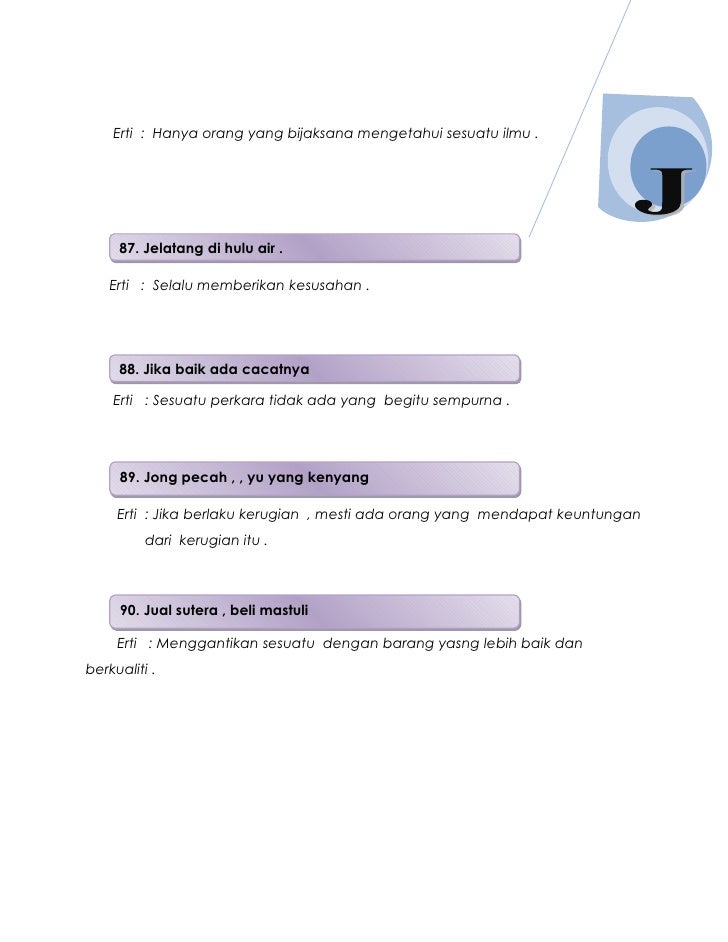 Erti : Hanya orang yang bijaksana mengetahui sesuatu ilmu .

J

87. Jelatang di hulu air .

Erti : Selalu memberikan kesusahan .

88. Jika baik ada cacatnya

Erti : Sesuatu perkara tidak ada yang begitu sempurna .

89. Jong pecah , , yu yang kenyang

Erti : Jika berlaku kerugian , mesti ada orang yang mendapat keuntungan dari kerugian itu .

90. Jual sutera , beli mastuli

Erti : Menggantikan sesuatu dengan barang yasng lebih baik dan berkualiti .